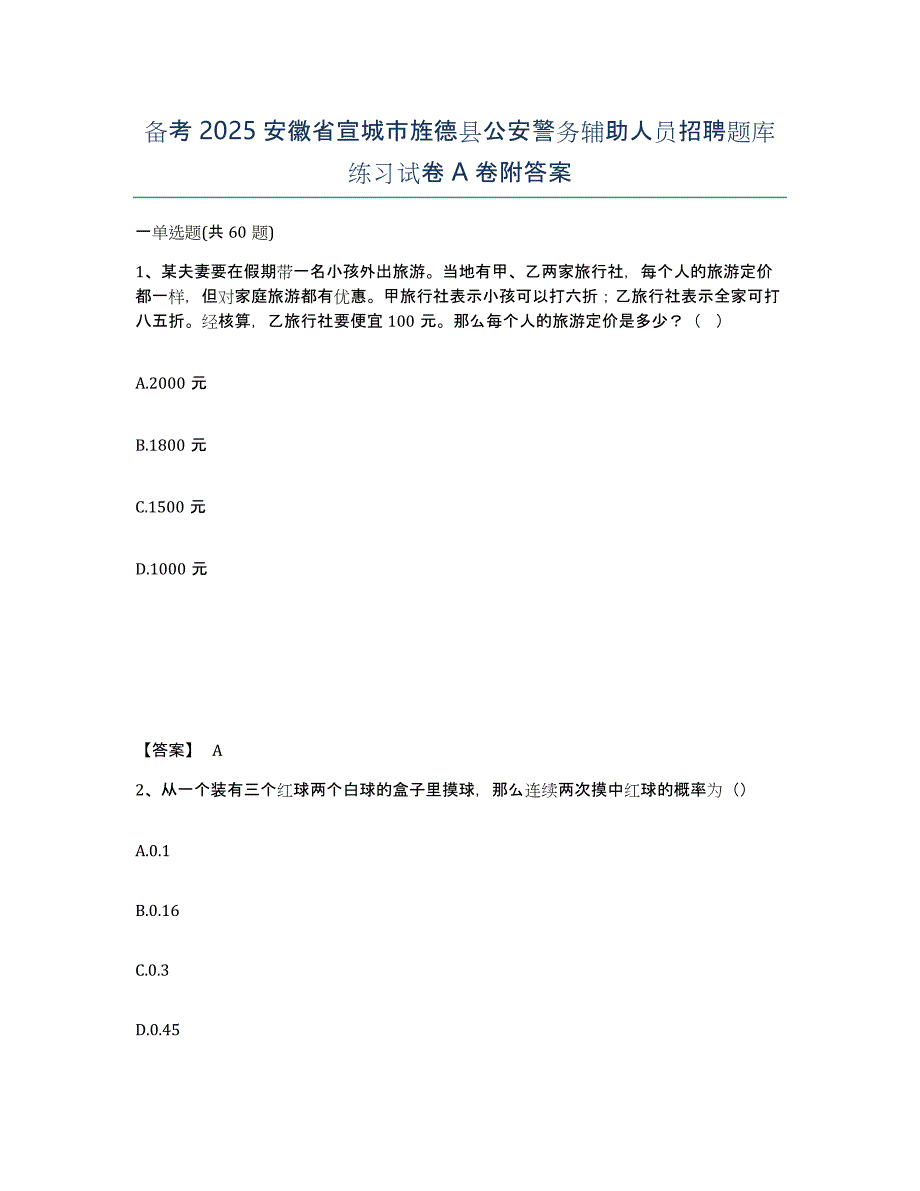 备考 2025 安徽省宣城市旌德县公安警务辅助人员招聘题库练习试卷 A 卷附答案

一单选题(共 60 题)

1、某夫妻要在假期带一名小孩外出旅游。当地有甲、乙两家旅行社，每个人的旅游定价都一样，但对家庭旅游都有优惠。甲旅行社表示小孩可以打六折；乙旅行社表示全家可打八五折。经核算，乙旅行社要便宜 100 元。那么每个人的旅游定价是多少？（ ）

A.2000 元

B.1800 元

C.1500 元

D.1000 元

【答案】 A

2、从一个装有三个红球两个白球的盒子里摸球，那么连续两次摸中红球的概率为（）

A.0.1

B.0.16

C.0.3

D.0.45